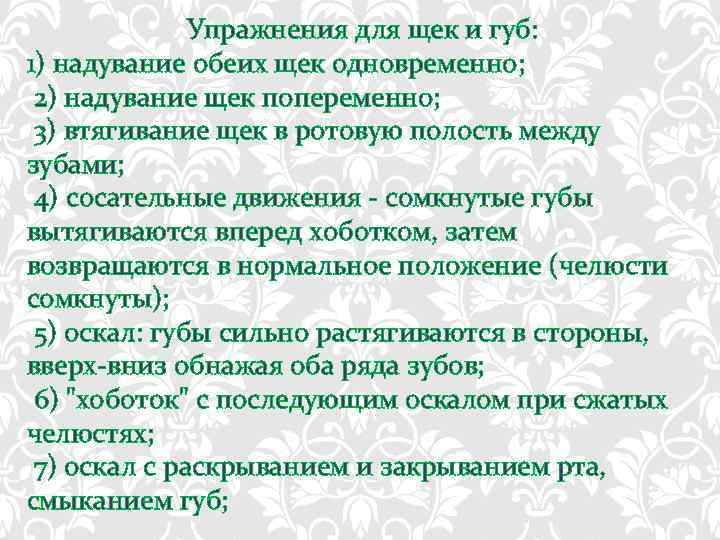 Упражнения для щек и губ:
1) надувание обеих щек одновременно;
2) надувание щек попеременно;
3) втягивание щек в ротовую полость между зубами;
4) сосательные движения - сомкнутые губы вытягиваются вперед хоботком, затем возвращаются в нормальное положение (челюсти сомкнуты);
5) оскал: губы сильно растягиваются в стороны, вверх-вниз обнажая оба ряда зубов;
6) "хоботок" с последующим оскалом при сжатых челюстях;
7) оскал с раскрыванием и закрыванием рта, смыканием губ;